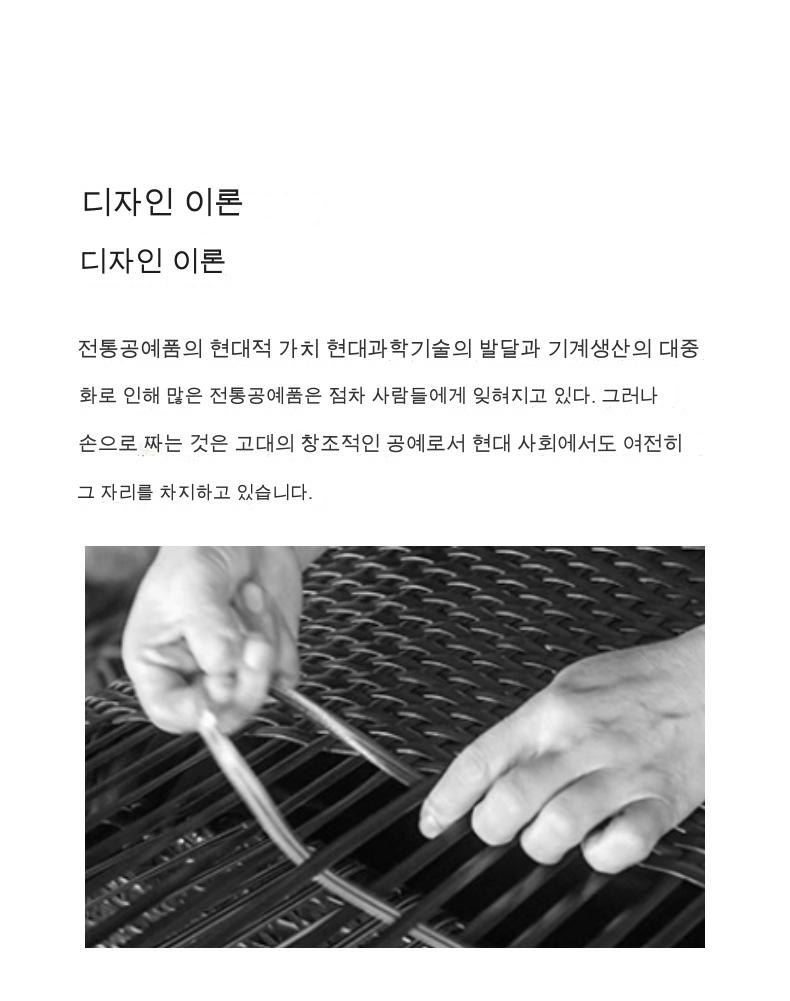 디자인 이론

디자인 이론

전통공예품의 현대적 가치 현대과학기술의 발달과 기계생산의 대중화로 인해 많은 전통공예품은 점차 사람들에게 잊혀지고 있다. 그러나 손으로 짜는 것은 고대의 창조적인 공예로서 현대 사회에서도 여전히 그 자리를 차지하고 있습니다.